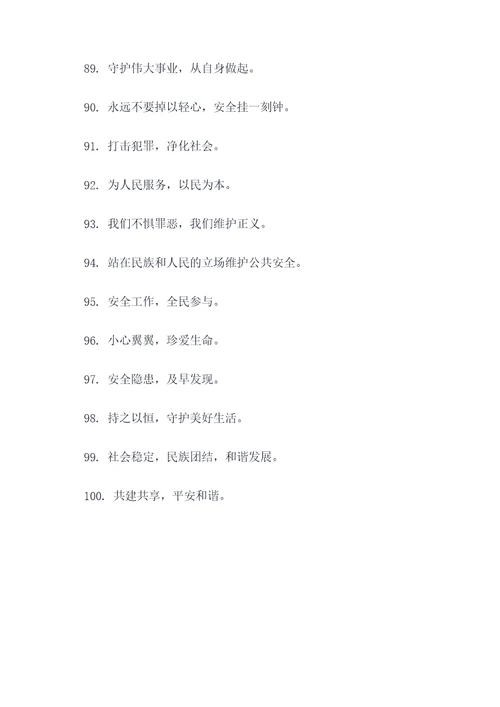 89. 守护伟大事业，从自身做起。

90. 永远不要掉以轻心，安全挂一刻钟。

91. 打击犯罪，净化社会。

92. 为人民服务，以民为本。

93. 我们不惧罪恶，我们维护正义。

94. 站在民族和人民的立场维护公共安全。

95. 安全工作，全民参与。

96. 小心翼翼，珍爱生命。

97. 安全隐患，及早发现。

98. 持之以恒，守护美好生活。

99. 社会稳定，民族团结，和谐发展。

100. 共建共享，平安和谐。